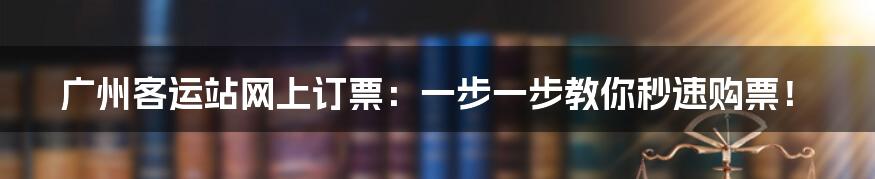 广州客运站网上订票：一步一步教你秒速购票！